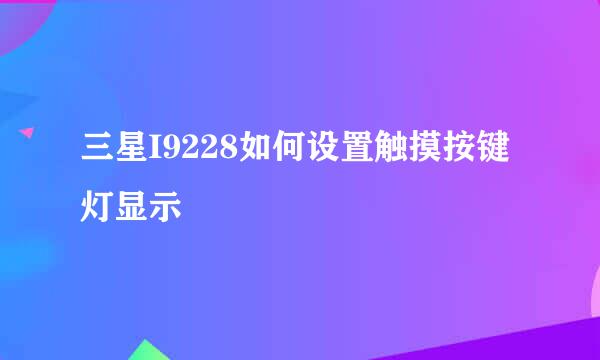 三星I9228如何设置触摸按键灯显示